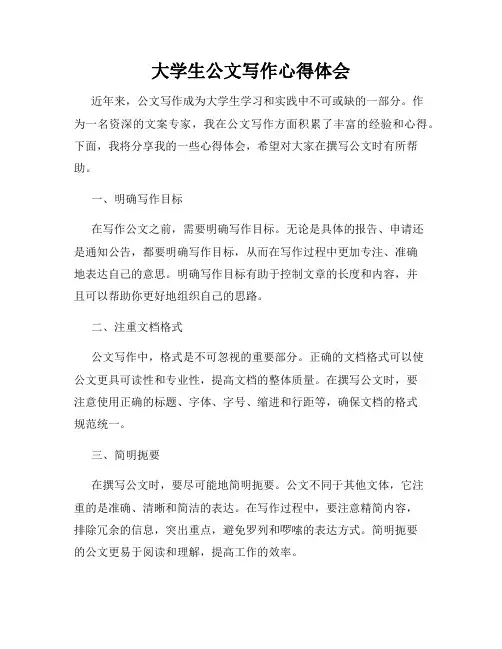 大学生公文写作心得体会

近年来，公文写作成为大学生学习和实践中不可或缺的一部分。作为一名资深的文案专家，我在公文写作方面积累了丰富的经验和心得。下面，我将分享我的一些心得体会，希望对大家在撰写公文时有所帮助。

一、明确写作目标

在写作公文之前，需要明确写作目标。无论是具体的报告、申请还是通知公告，都要明确写作目标，从而在写作过程中更加专注、准确地表达自己的意思。明确写作目标有助于控制文章的长度和内容，并且可以帮助你更好地组织自己的思路。

二、注重文档格式

公文写作中，格式是不可忽视的重要部分。正确的文档格式可以使公文更具可读性和专业性，提高文档的整体质量。在撰写公文时，要注意使用正确的标题、字体、字号、缩进和行距等，确保文档的格式规范统一。

三、简明扼要

在撰写公文时，要尽可能地简明扼要。公文不同于其他文体，它注重的是准确、清晰和简洁的表达。在写作过程中，要注意精简内容，排除冗余的信息，突出重点，避免罗列和啰嗦的表达方式。简明扼要的公文更易于阅读和理解，提高工作的效率。